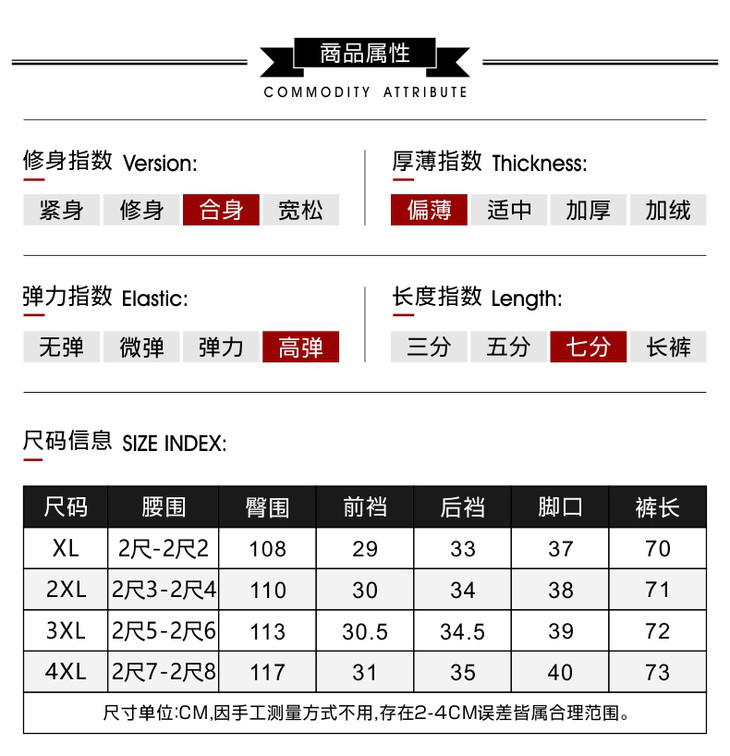 商品属性
COMMODITY ATTRIBUTE

修身指数 Version:
紧身 修身 合身 宽松

厚薄指数 Thickness:
偏薄 适中 加厚 加绒

弹力指数 Elastic:
无弹 微弹 弹力 高弹

长度指数 Length:
三分 五分 七分 长裤

尺码信息 SIZE INDEX:

| 尺码 | 腰围 | 臀围 | 前裆 | 后裆 | 脚口 | 裤长 |
|---|---|---|---|---|---|---|
| XL | 2尺-2尺2 | 108 | 29 | 33 | 37 | 70 |
| 2XL | 2尺3-2尺4 | 110 | 30 | 34 | 38 | 71 |
| 3XL | 2尺5-2尺6 | 113 | 30.5 | 34.5 | 39 | 72 |
| 4XL | 2尺7-2尺8 | 117 | 31 | 35 | 40 | 73 |

尺寸单位:CM,因手工测量方式不用,存在2-4CM误差皆属合理范围。